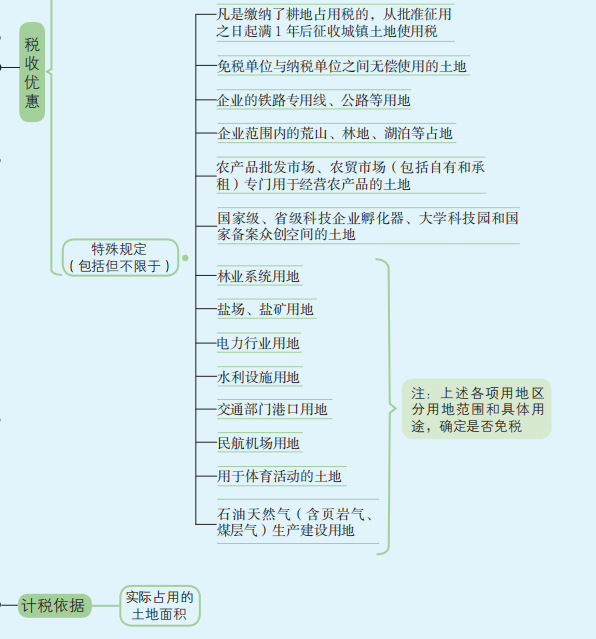 税收优惠

特殊规定（包括但不限于）

凡是缴纳了耕地占用税的，从批准征用之日起满 1 年后征收城镇土地使用税

免税单位与纳税单位之间无偿使用的土地

企业的铁路专用线、公路等用地

企业范围内的荒山、林地、湖泊等占地

农产品批发市场、农贸市场（包括自有和承租）专门用于经营农产品的土地

国家级、省级科技企业孵化器、大学科技园和国家备案众创空间的土地

林业系统用地

盐场、盐矿用地

电力行业用地

水利设施用地

交通部门港口用地

民航机场用地

用于体育活动的土地

石油天然气（含页岩气、煤层气）生产建设用地

注：上述各项用地区分用地范围和具体用途，确定是否免税

计税依据

实际占用的土地面积